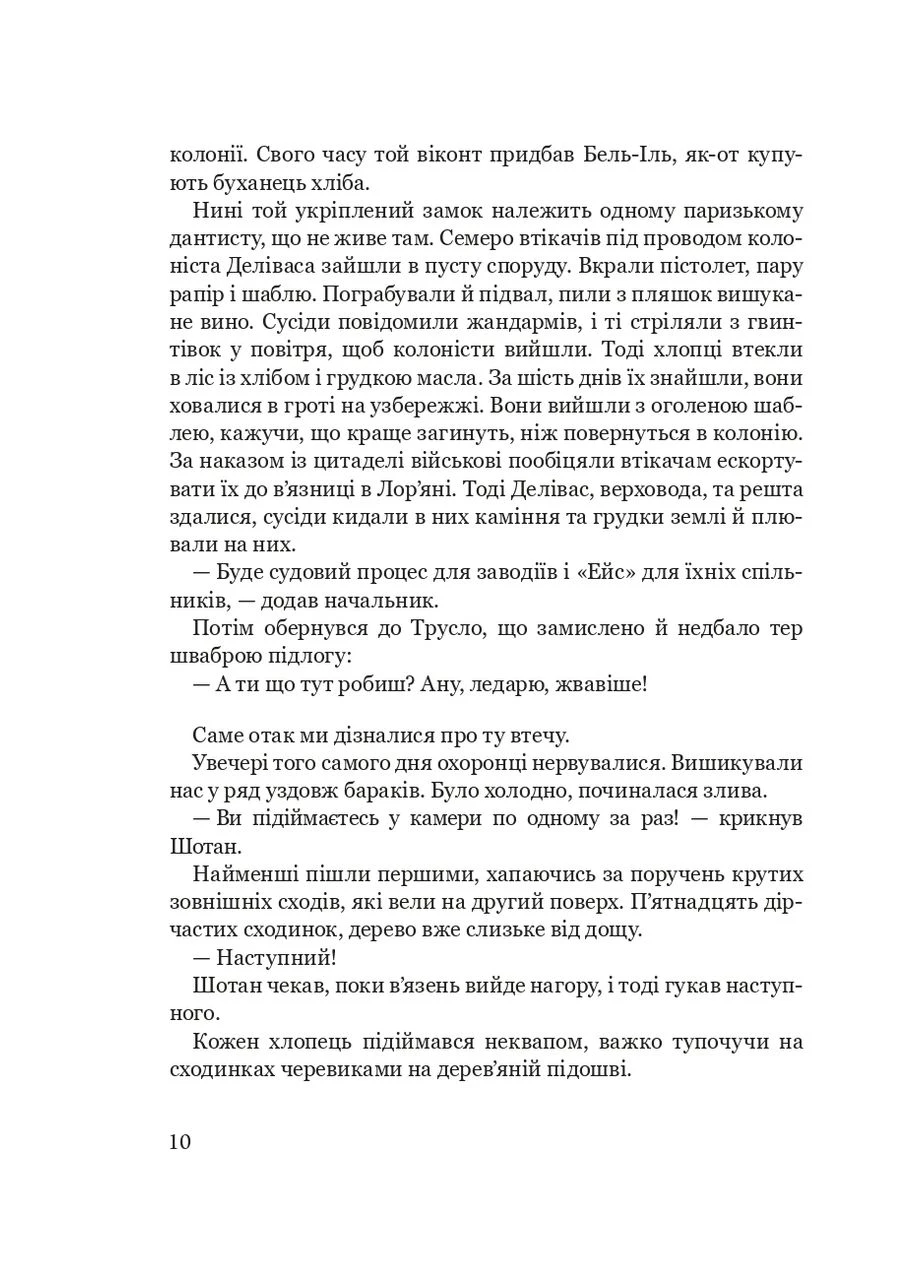 колонії. Свого часу той віконт придбав Бель-Іль, як-от купують буханець хліба.

Нині той укріплений замок належить одному паризькому дантисту, що не живе там. Семеро втікачів під проводом колоніста Деліваса зайшли в пусту споруду. Вкрали пістолет, пару рапір і шаблю. Пограбували й підвал, пили з пляшок вишукане вино. Сусіди повідомили жандармів, і ті стріляли з гвинтівок у повітря, щоб колоністи вийшли. Тоді хлопці втекли в ліс із хлібом і грудкою масла. За шість днів їх знайшли, вони ховалися в гроті на узбережжі. Вони вийшли з оголеною шаблею, кажучи, що краще загинуть, ніж повернуться в колонію. За наказом із цитаделі військові пообіцяли втікачам ескортувати їх до в'язниці в Лор'яні. Тоді Делівас, верховода, та решта здалися, сусіди кидали в них каміння та грудки землі й плювали на них.

— Буде судовий процес для заводіїв і «Ейс» для їхніх спільників, — додав начальник.

Потім обернувся до Трусло, що замислено й недбало тер шваброю підлогу:

— А ти що тут робиш? Ану, ледарю, жвавіше!

Саме отак ми дізналися про ту втечу.

Увечері того самого дня охоронці нервувалися. Вишикували нас у ряд уздовж бараків. Було холодно, починалася злива.

— Ви підіймаєтесь у камери по одному за раз! — крикнув Шотан.

Найменші пішли першими, хапаючись за поручень крутих зовнішніх сходів, які вели на другий поверх. П'ятнадцять дірчастих сходинок, дерево вже слизьке від дощу.

— Наступний!

Шотан чекав, поки в'язень вийде нагору, і тоді гукав наступного.

Кожен хлопець підіймався неквапом, важко тупочучи на сходинках черевиками на дерев'яній підошві.

10